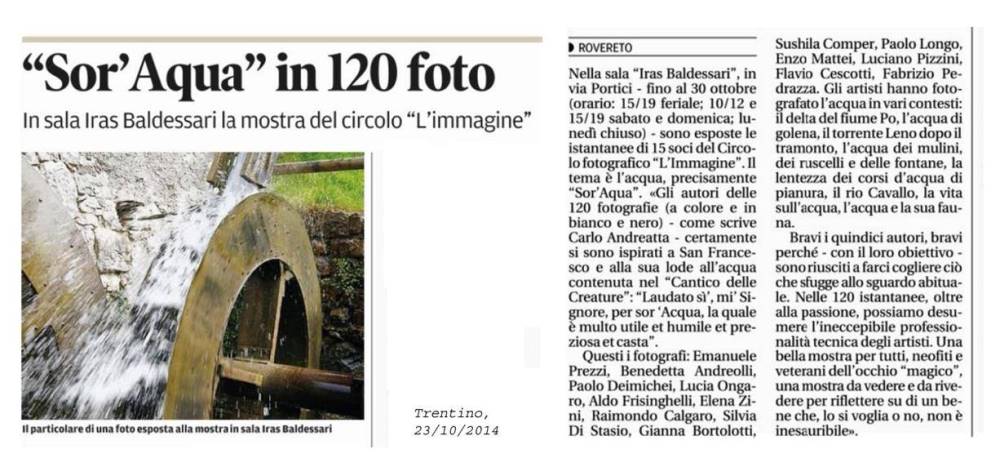 “Sor’Aqua” in 120 foto

In sala Iras Baldessari la mostra del circolo “L’immagine”

Il particolare di una foto esposta alla mostra in sala Iras Baldessari

Trentino, 23/10/2014

ROVERETO

Nella sala “Iras Baldessari”, in via Portici - fino al 30 ottobre (orario: 15/19 feriale; 10/12 e 15/19 sabato e domenica; lunedì chiuso) - sono esposte le istantanee di 15 soci del Circolo fotografico “L’Immagine”. Il tema è l’acqua, precisamente “Sor’Aqua”. «Gli autori delle 120 fotografie (a colore e in bianco e nero) - come scrive Carlo Andreatta - certamente si sono ispirati a San Francesco e alla sua lode all’acqua contenuta nel “Cantico delle Creature”: “Laudato sì’, mi’ Signore, per sor ’Acqua, la quale è multo utile et humile et preziosa et casta”.

Questi i fotografi: Emanuele Prezzi, Benedetta Andreolli, Paolo Deimichei, Lucia Ongaro, Aldo Frisinghelli, Elena Zini, Raimondo Calgaro, Silvia Di Stasio, Gianna Bortolotti, Sushila Comper, Paolo Longo, Enzo Mattei, Luciano Pizzini, Flavio Cescotti, Fabrizio Pedrazza. Gli artisti hanno fotografato l’acqua in vari contesti: il delta del fiume Po, l’acqua di golena, il torrente Leno dopo il tramonto, l’acqua dei mulini, dei ruscelli e delle fontane, la lentezza dei corsi d’acqua di pianura, il rio Cavallo, la vita sull’acqua, l’acqua e la sua fauna.

Bravi i quindici autori, bravi perché - con il loro obiettivo - sono riusciti a farci cogliere ciò che sfugge allo sguardo abituale. Nelle 120 istantanee, oltre alla passione, possiamo desumere l’ineccepibile professionalità tecnica degli artisti. Una bella mostra per tutti, neofiti e veterani dell’occhio “magico”, una mostra da vedere e da rivedere per riflettere su di un bene che, lo si voglia o no, non è inesauribile».